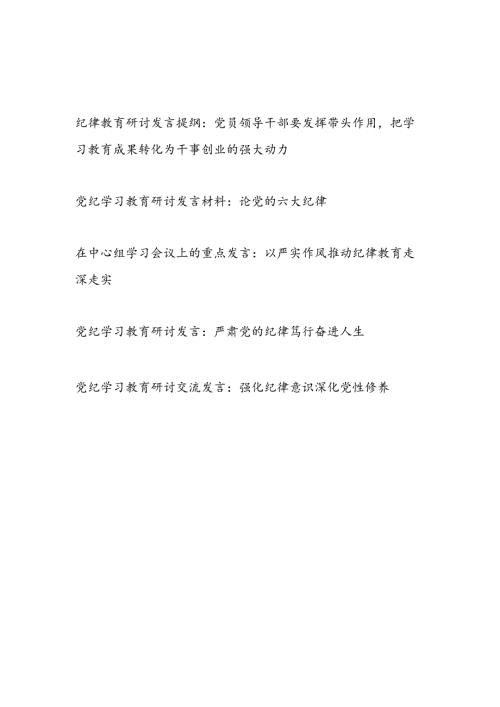 纪律教育研讨发言提纲：党员领导干部要发挥带头作用，把学习教育成果转化为干事创业的强大动力

党纪学习教育研讨发言材料：论党的六大纪律

在中心组学习会议上的重点发言：以严实作风推动纪律教育走深走实

党纪学习教育研讨发言：严肃党的纪律笃行奋进人生

党纪学习教育研讨交流发言：强化纪律意识深化党性修养